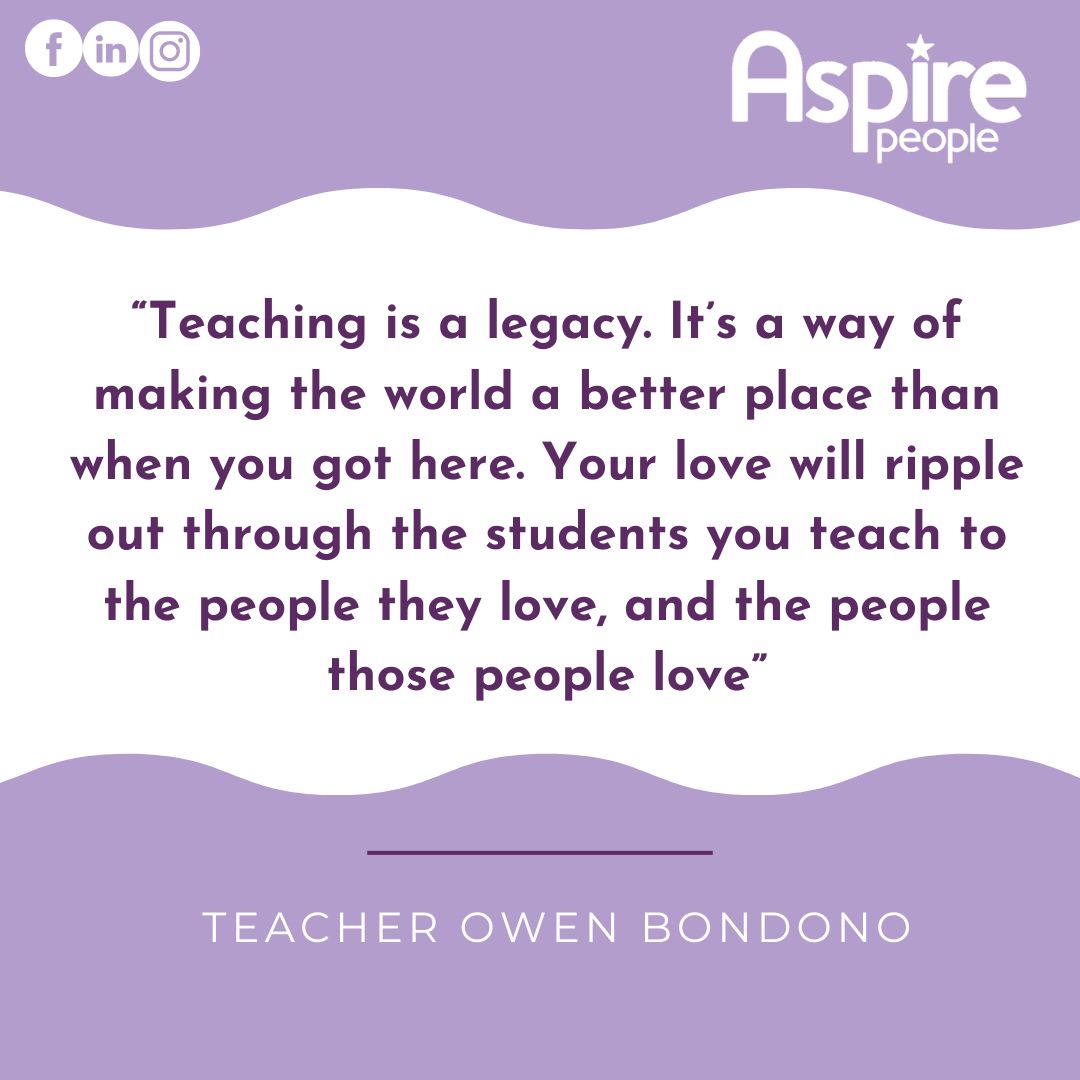 f in

Aspire people

“Teaching is a legacy. It’s a way of making the world a better place than when you got here. Your love will ripple out through the students you teach to the people they love, and the people those people love”

TEACHER OWEN BONDONO